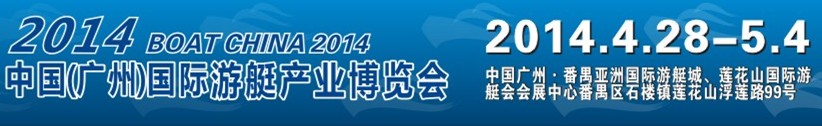 2014 BOAT CHINA 2014
中国(广州)国际游艇产业博览会

2014.4.28–5.4
中国广州：番禺亚洲国际游艇城、莲花山国际游艇会会展中心番禺区石楼镇莲花山浮莲路99号